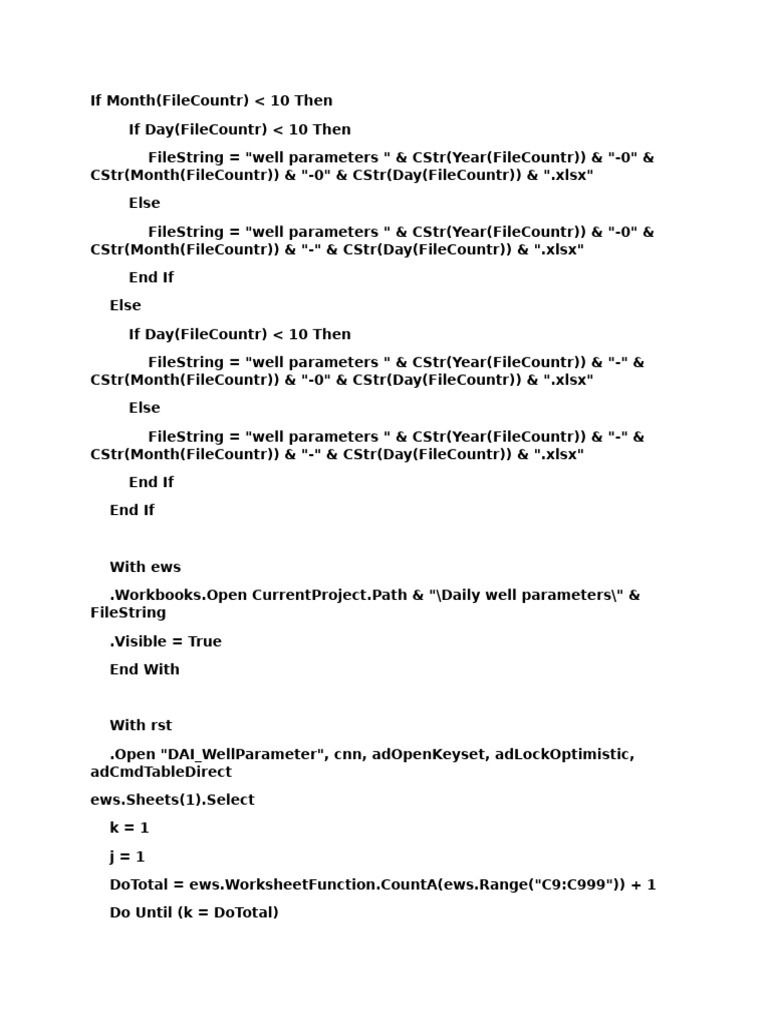 If Month(FileCountr) < 10 Then

If Day(FileCountr) < 10 Then

FileString = "well parameters " & CStr(Year(FileCountr)) & "-0" & CStr(Month(FileCountr)) & "-0" & CStr(Day(FileCountr)) & ".xlsx"

Else

FileString = "well parameters " & CStr(Year(FileCountr)) & "-0" & CStr(Month(FileCountr)) & "-" & CStr(Day(FileCountr)) & ".xlsx"

End If

Else

If Day(FileCountr) < 10 Then

FileString = "well parameters " & CStr(Year(FileCountr)) & "-" & CStr(Month(FileCountr)) & "-0" & CStr(Day(FileCountr)) & ".xlsx"

Else

FileString = "well parameters " & CStr(Year(FileCountr)) & "-" & CStr(Month(FileCountr)) & "-" & CStr(Day(FileCountr)) & ".xlsx"

End If

End If

With ews

.Workbooks.Open CurrentProject.Path & "\Daily well parameters\" & FileString

.Visible = True

End With

With rst

.Open "DAI_WellParameter", cnn, adOpenKeyset, adLockOptimistic, adCmdTableDirect

ews.Sheets(1).Select

k = 1

j = 1

DoTotal = ews.WorksheetFunction.CountA(ews.Range("C9:C999")) + 1

Do Until (k = DoTotal)